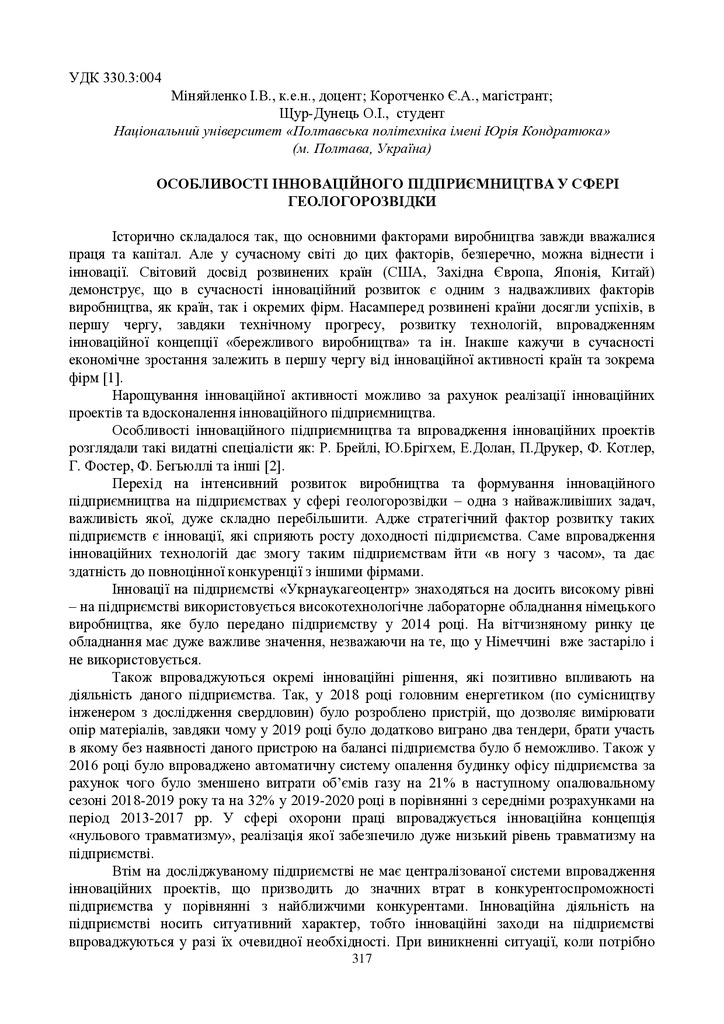 УДК 330.3:004

Міняйленко І.В., к.е.н., доцент; Коротченко Є.А., магістрант;
Щур-Дунець О.І., студент
Національний університет «Полтавська політехніка імені Юрія Кондратюка»
(м. Полтава, Україна)

ОСОБЛИВОСТІ ІННОВАЦІЙНОГО ПІДПРИЄМНИЦТВА У СФЕРІ ГЕОЛОГОРОЗВІДКИ

Історично складалося так, що основними факторами виробництва завжди вважалися праця та капітал. Але у сучасному світі до цих факторів, безперечно, можна віднести і інновації. Світовий досвід розвинених країн (США, Західна Європа, Японія, Китай) демонструє, що в сучасності інноваційний розвиток є одним з надважливих факторів виробництва, як країн, так і окремих фірм. Насамперед розвинені країни досягли успіхів, в першу чергу, завдяки технічному прогресу, розвитку технологій, впровадженням інноваційної концепції «бережливого виробництва» та ін. Інакше кажучи в сучасності економічне зростання залежить в першу чергу від інноваційної активності країн та зокрема фірм [1].

Нарощування інноваційної активності можливо за рахунок реалізації інноваційних проектів та вдосконалення інноваційного підприємництва.

Особливості інноваційного підприємництва та впровадження інноваційних проектів розглядали такі видатні спеціалісти як: Р. Брейлі, Ю.Брігхем, Е.Долан, П.Друкер, Ф. Котлер, Г. Фостер, Ф. Бегъюллі та інші [2].

Перехід на інтенсивний розвиток виробництва та формування інноваційного підприємництва на підприємствах у сфері геологорозвідки – одна з найважливіших задач, важливість якої, дуже складно перебільшити. Адже стратегічний фактор розвитку таких підприємств є інновації, які сприяють росту доходності підприємства. Саме впровадження інноваційних технологій дає змогу таким підприємствам йти «в ногу з часом», та дає здатність до повноцінної конкуренції з іншими фірмами.

Інновації на підприємстві «Укрнаукагеоцентр» знаходяться на досить високому рівні – на підприємстві використовується високотехнологічне лабораторне обладнання німецького виробництва, яке було передано підприємству у 2014 році. На вітчизняному ринку це обладнання має дуже важливе значення, незважаючи на те, що у Німеччині вже застаріло і не використовується.

Також впроваджуються окремі інноваційні рішення, які позитивно впливають на діяльність даного підприємства. Так, у 2018 році головним енергетиком (по сумісництву інженером з дослідження свердловин) було розроблено пристрій, що дозволяє вимірювати опір матеріалів, завдяки чому у 2019 році було додатково виграно два тендери, брати участь в якому без наявності даного пристрою на балансі підприємства було б неможливо. Також у 2016 році було впроваджено автоматичну систему опалення будинку офісу підприємства за рахунок чого було зменшено витрати об'ємів газу на 21% в наступному опалювальному сезоні 2018-2019 року та на 32% у 2019-2020 році в порівнянні з середніми розрахунками на період 2013-2017 рр. У сфері охорони праці впроваджується інноваційна концепція «нульового травматизму», реалізація якої забезпечило дуже низький рівень травматизму на підприємстві.

Втім на досліджуваному підприємстві не має централізованої системи впровадження інноваційних проектів, що призводить до значних втрат в конкурентоспроможності підприємства у порівнянні з найближчими конкурентами. Інноваційна діяльність на підприємстві носить ситуативний характер, тобто інноваційні заходи на підприємстві впроваджуються у разі їх очевидної необхідності. При виникненні ситуації, коли потрібно

317